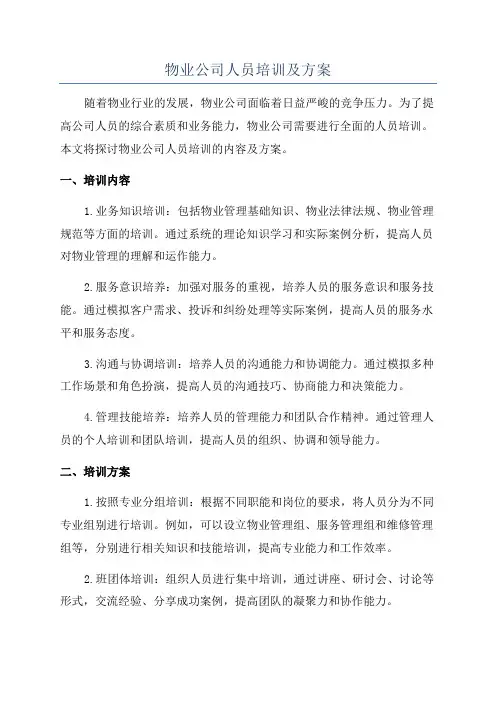 物业公司人员培训及方案

随着物业行业的发展，物业公司面临着日益严峻的竞争压力。为了提高公司人员的综合素质和业务能力，物业公司需要进行全面的人员培训。本文将探讨物业公司人员培训的内容及方案。

一、培训内容

1.业务知识培训：包括物业管理基础知识、物业法律法规、物业管理规范等方面的培训。通过系统的理论知识学习和实际案例分析，提高人员对物业管理的理解和运作能力。

2.服务意识培养：加强对服务的重视，培养人员的服务意识和服务技能。通过模拟客户需求、投诉和纠纷处理等实际案例，提高人员的服务水平和服务态度。

3.沟通与协调培训：培养人员的沟通能力和协调能力。通过模拟多种工作场景和角色扮演，提高人员的沟通技巧、协商能力和决策能力。

4.管理技能培养：培养人员的管理能力和团队合作精神。通过管理人员的个人培训和团队培训，提高人员的组织、协调和领导能力。

二、培训方案

1.按照专业分组培训：根据不同职能和岗位的要求，将人员分为不同专业组别进行培训。例如，可以设立物业管理组、服务管理组和维修管理组等，分别进行相关知识和技能培训，提高专业能力和工作效率。

2.班团体培训：组织人员进行集中培训，通过讲座、研讨会、讨论等形式，交流经验、分享成功案例，提高团队的凝聚力和协作能力。